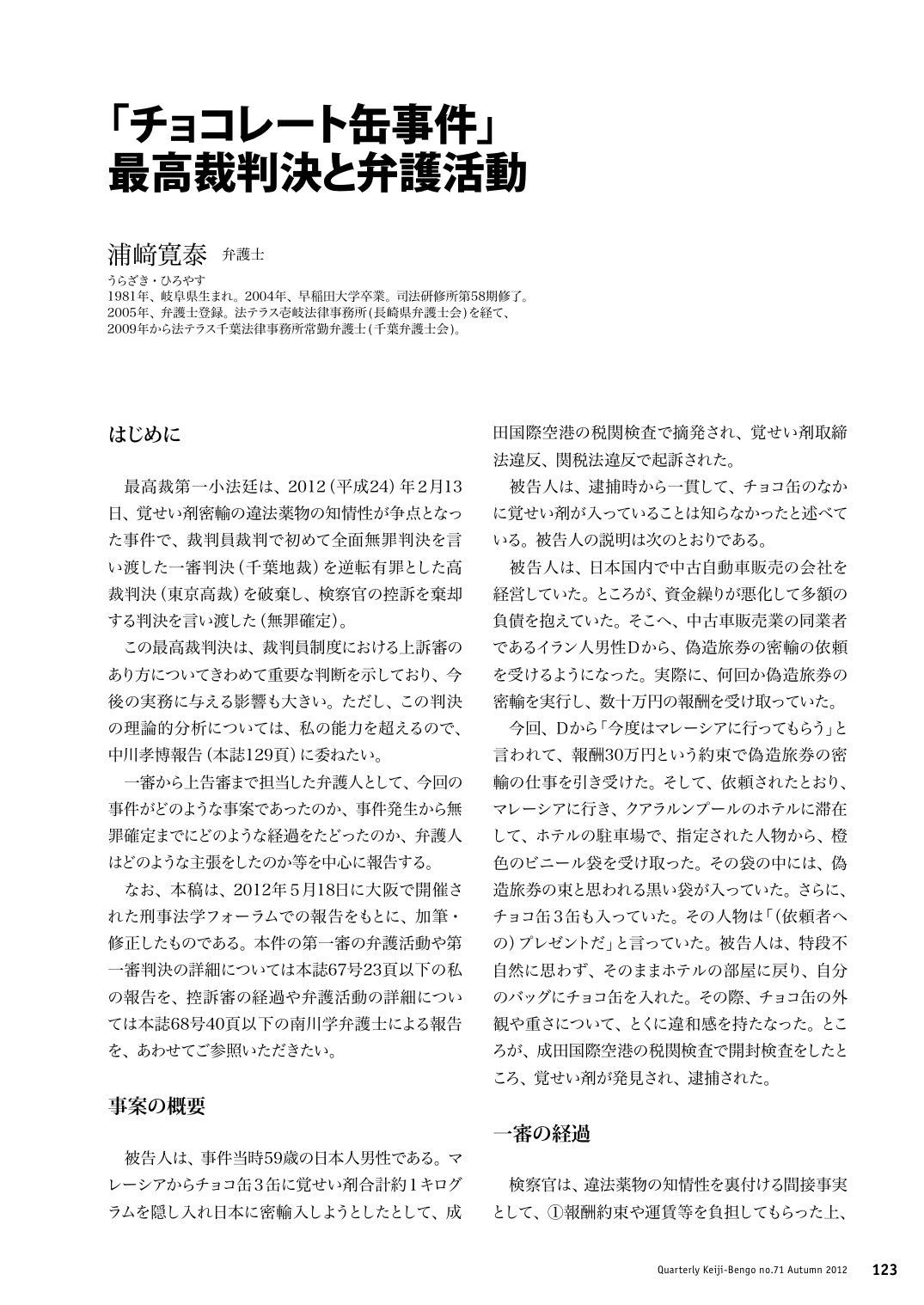 「チョコレート缶事件」
最高裁判決と弁護活動

浦﨑寛泰　弁護士
うらざき・ひろやす
1981年、岐阜県生まれ。2004年、早稲田大学卒業。司法研修所第58期修了。
2005年、弁護士登録。法テラス壱岐法律事務所（長崎県弁護士会）を経て、
2009年から法テラス千葉法律事務所常勤弁護士（千葉弁護士会）。

はじめに

最高裁第一小法廷は、2012（平成24）年2月13日、覚せい剤密輸の違法薬物の知情性が争点となった事件で、裁判員裁判で初めて全面無罪判決を言い渡した一審判決（千葉地裁）を逆転有罪とした高裁判決（東京高裁）を破棄し、検察官の控訴を棄却する判決を言い渡した（無罪確定）。

この最高裁判決は、裁判員制度における上訴審のあり方についてきわめて重要な判断を示しており、今後の実務に与える影響も大きい。ただし、この判決の理論的分析については、私の能力を超えるので、中川孝博報告（本誌129頁）に委ねたい。

一審から上告審まで担当した弁護人として、今回の事件がどのような事案であったのか、事件発生から無罪確定までにどのような経過をたどったのか、弁護人はどのような主張をしたのか等を中心に報告する。

なお、本稿は、2012年5月18日に大阪で開催された刑事法学フォーラムでの報告をもとに、加筆・修正したものである。本件の第一審の弁護活動や第一審判決の詳細については本誌67号23頁以下の私の報告を、控訴審の経過や弁護活動の詳細については本誌68号40頁以下の南川学弁護士による報告を、あわせてご参照いただきたい。

事案の概要

被告人は、事件当時59歳の日本人男性である。マレーシアからチョコ缶3缶に覚せい剤合計約1キログラムを隠し入れ日本に密輸入しようとしたとして、成田国際空港の税関検査で摘発され、覚せい剤取締法違反、関税法違反で起訴された。

被告人は、逮捕時から一貫して、チョコ缶のなかに覚せい剤が入っていることは知らなかったと述べている。被告人の説明は次のとおりである。

被告人は、日本国内で中古自動車販売の会社を経営していた。ところが、資金繰りが悪化して多額の負債を抱えていた。そこへ、中古車販売業の同業者であるイラン人男性Dから、偽造旅券の密輸の依頼を受けるようになった。実際に、何回か偽造旅券の密輸を実行し、数十万円の報酬を受け取っていた。

今回、Dから「今度はマレーシアに行ってもらう」と言われて、報酬30万円という約束で偽造旅券の密輸の仕事を引き受けた。そして、依頼されたとおり、マレーシアに行き、クアラルンプールのホテルに滞在して、ホテルの駐車場で、指定された人物から、橙色のビニール袋を受け取った。その袋の中には、偽造旅券の束と思われる黒い袋が入っていた。さらに、チョコ缶3缶も入っていた。その人物は「（依頼者への）プレゼントだ」と言っていた。被告人は、特段不自然に思わず、そのままホテルの部屋に戻り、自分のバッグにチョコ缶を入れた。その際、チョコ缶の外観や重さについて、とくに違和感を持たなった。ところが、成田国際空港の税関検査で開封検査をしたところ、覚せい剤が発見され、逮捕された。

一審の経過

検察官は、違法薬物の知情性を裏付ける間接事実として、①報酬約束や運賃等を負担してもらった上、

Quarterly Keiji-Bengo no.71 Autumn 2012　123